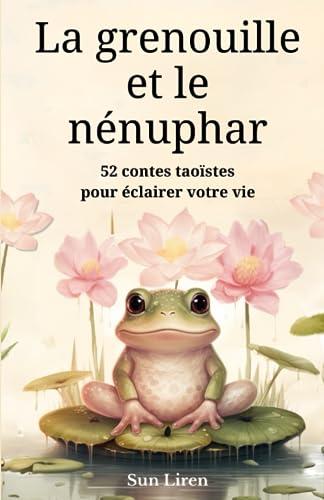 La grenouille et le nénuphar

52 contes taoïstes pour éclairer votre vie

Sun Liren